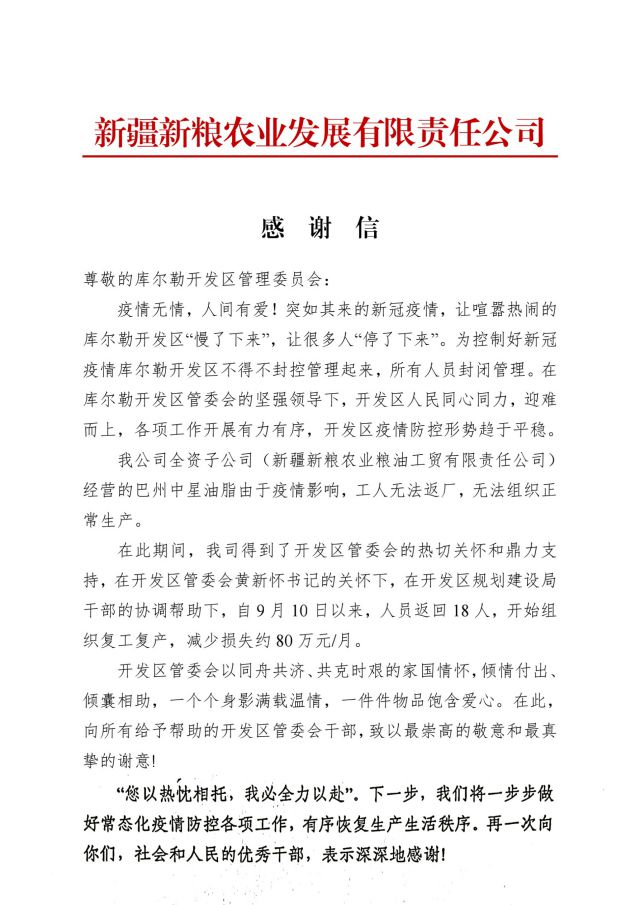 新疆新粮农业发展有限责任公司

感 谢 信

尊敬的库尔勒开发区管理委员会：

疫情无情，人间有爱！突如其来的新冠疫情，让喧嚣热闹的库尔勒开发区“慢了下来”，让很多人“停了下来”。为控制好新冠疫情库尔勒开发区不得不封控管理起来，所有人员封闭管理。在库尔勒开发区管委会的坚强领导下，开发区人民同心同力，迎难而上，各项工作开展有力有序，开发区疫情防控形势趋于平稳。

我公司全资子公司（新疆新粮农业粮油工贸有限责任公司）经营的巴州中星油脂由于疫情影响，工人无法返厂，无法组织正常生产。

在此期间，我司得到了开发区管委会的热切关怀和鼎力支持，在开发区管委会黄新怀书记的关怀下，在开发区规划建设局干部的协调帮助下，自9月10日以来，人员返回18人，开始组织复工复产，减少损失约80万元/月。

开发区管委会以同舟共济、共克时艰的家国情怀，倾情付出、倾囊相助，一个个身影满载温情，一件件物品饱含爱心。在此，向所有给予帮助的开发区管委会干部，致以最崇高的敬意和最真挚的谢意！

“您以热忱相托，我必全力以赴”。下一步，我们将一步步做好常态化疫情防控各项工作，有序恢复生产生活秩序。再一次向你们，社会和人民的优秀干部，表示深深地感谢！